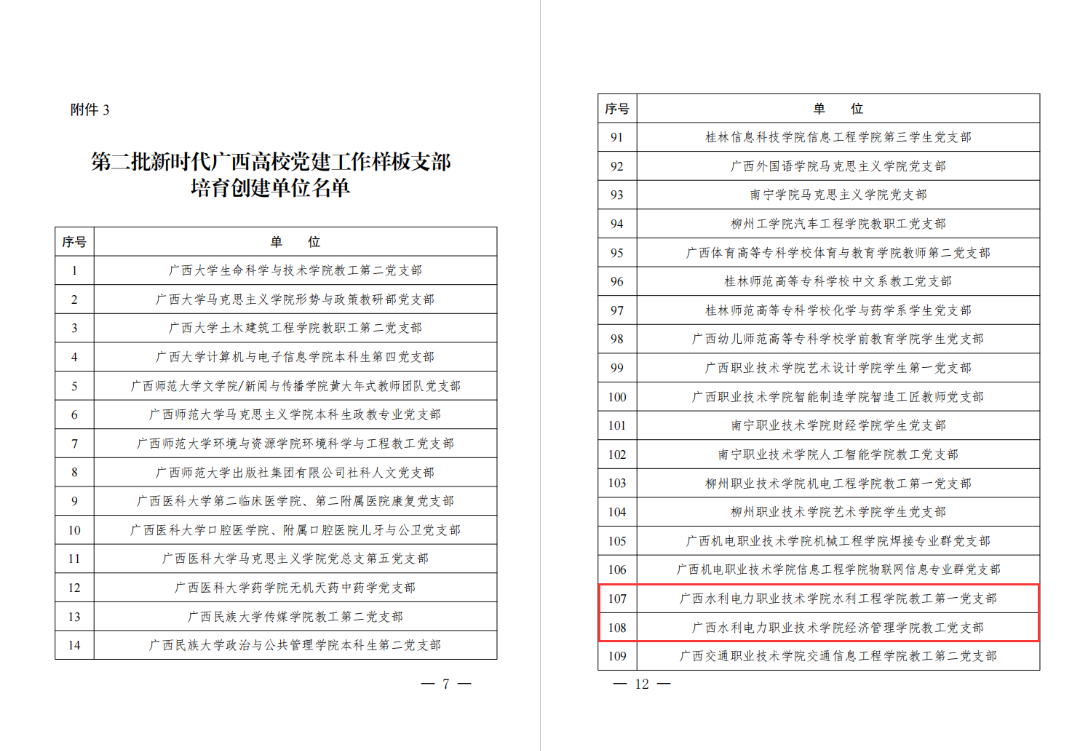 附件 3

第二批新时代广西高校党建工作样板支部
培育创建单位名单

| 序号 | 单　位 |
|---|---|
| 1 | 广西大学生命科学与技术学院教工第二党支部 |
| 2 | 广西大学马克思主义学院形势与政策教研部党支部 |
| 3 | 广西大学土木建筑工程学院教职工第二党支部 |
| 4 | 广西大学计算机与电子信息学院本科生第四党支部 |
| 5 | 广西师范大学文学院/新闻与传播学院黄大年式教师团队党支部 |
| 6 | 广西师范大学马克思主义学院本科生政教专业党支部 |
| 7 | 广西师范大学环境与资源学院环境科学与工程教工党支部 |
| 8 | 广西师范大学出版社集团有限公司社科人文党支部 |
| 9 | 广西医科大学第二临床医学院、第二附属医院康复党支部 |
| 10 | 广西医科大学口腔医学院、附属口腔医院儿牙与公卫党支部 |
| 11 | 广西医科大学马克思主义学院党总支第五党支部 |
| 12 | 广西医科大学药学院无机天药中药学党支部 |
| 13 | 广西民族大学传媒学院教工第二党支部 |
| 14 | 广西民族大学政治与公共管理学院本科生第二党支部 |

— 7 —

| 序号 | 单　位 |
|---|---|
| 91 | 桂林信息科技学院信息工程学院第三学生党支部 |
| 92 | 广西外国语学院马克思主义学院党支部 |
| 93 | 南宁学院马克思主义学院党支部 |
| 94 | 柳州工学院汽车工程学院教职工党支部 |
| 95 | 广西体育高等专科学校体育与教育学院教师第二党支部 |
| 96 | 桂林师范高等专科学校中文系教工党支部 |
| 97 | 桂林师范高等专科学校化学与药学系学生党支部 |
| 98 | 广西幼儿师范高等专科学校学前教育学院学生党支部 |
| 99 | 广西职业技术学院艺术设计学院学生第一党支部 |
| 100 | 广西职业技术学院智能制造学院智造工匠教师党支部 |
| 101 | 南宁职业技术学院财经学院学生党支部 |
| 102 | 南宁职业技术学院人工智能学院教工党支部 |
| 103 | 柳州职业技术学院机电工程学院教工第一党支部 |
| 104 | 柳州职业技术学院艺术学院学生党支部 |
| 105 | 广西机电职业技术学院机械工程学院焊接专业群党支部 |
| 106 | 广西机电职业技术学院信息工程学院物联网信息专业群党支部 |
| 107 | 广西水利电力职业技术学院水利工程学院教工第一党支部 |
| 108 | 广西水利电力职业技术学院经济管理学院教工党支部 |
| 109 | 广西交通职业技术学院交通信息工程学院教工第二党支部 |

— 12 —